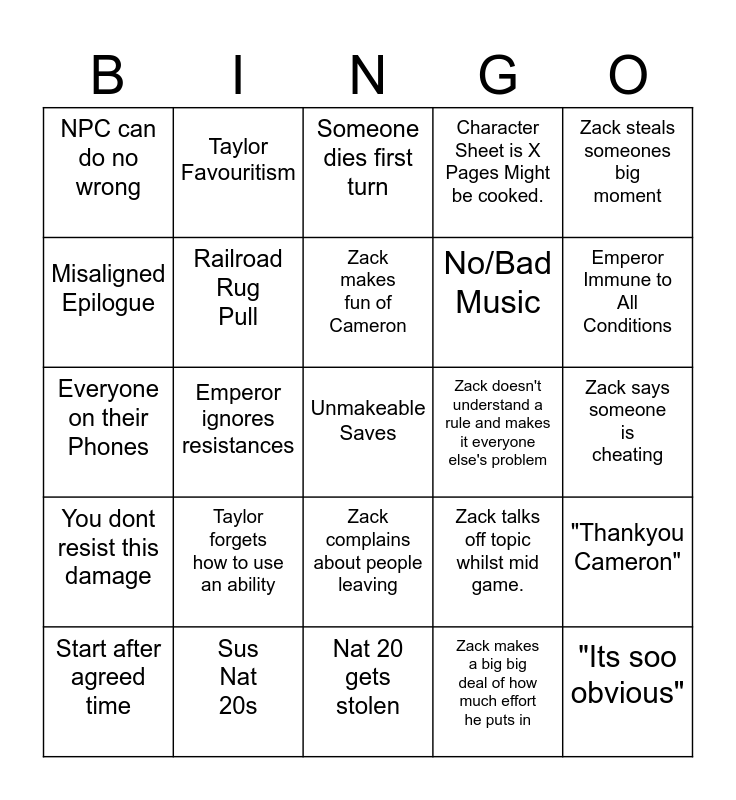 | B | I | N | G | O |
|---|---|---|---|---|
| NPC can do no wrong | Taylor Favouritism | Someone dies first turn | Character Sheet is X Pages Might be cooked. | Zack steals someones big moment |
| Misaligned Epilogue | Railroad Rug Pull | Zack makes fun of Cameron | No/Bad Music | Emperor Immune to All Conditions |
| Everyone on their Phones | Emperor ignores resistances | Unmakeable Saves | Zack doesn't understand a rule and makes it everyone else's problem | Zack says someone is cheating |
| You dont resist this damage | Taylor forgets how to use an ability | Zack complains about people leaving | Zack talks off topic whilst mid game. | "Thankyou Cameron" |
| Start after agreed time | Sus Nat 20s | Nat 20 gets stolen | Zack makes a big big deal of how much effort he puts in | "Its soo obvious" |